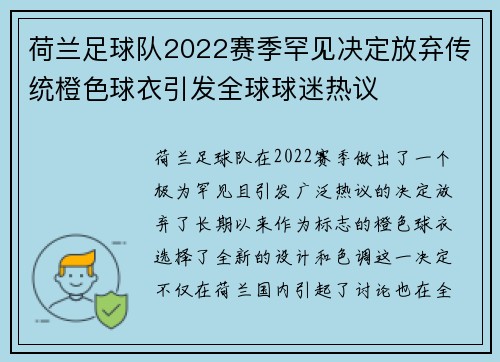 荷兰足球队2022赛季罕见决定放弃传统橙色球衣引发全球球迷热议

荷兰足球队在2022赛季做出了一个极为罕见且引发广泛热议的决定放弃了长期以来作为标志的橙色球衣选择了全新的设计和色调这一决定不仅在荷兰国内引起了讨论也在全